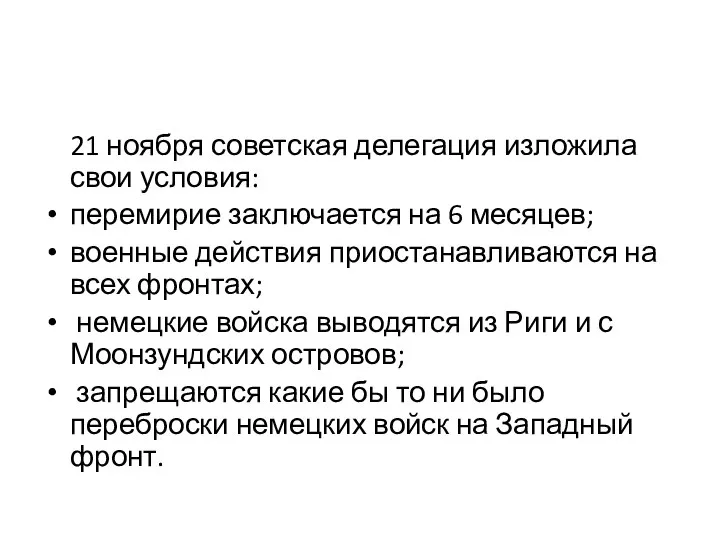 21 ноября советская делегация изложила свои условия:

• перемирие заключается на 6 месяцев;
• военные действия приостанавливаются на всех фронтах;
• немецкие войска выводятся из Риги и с Моонзундских островов;
• запрещаются какие бы то ни было переброски немецких войск на Западный фронт.